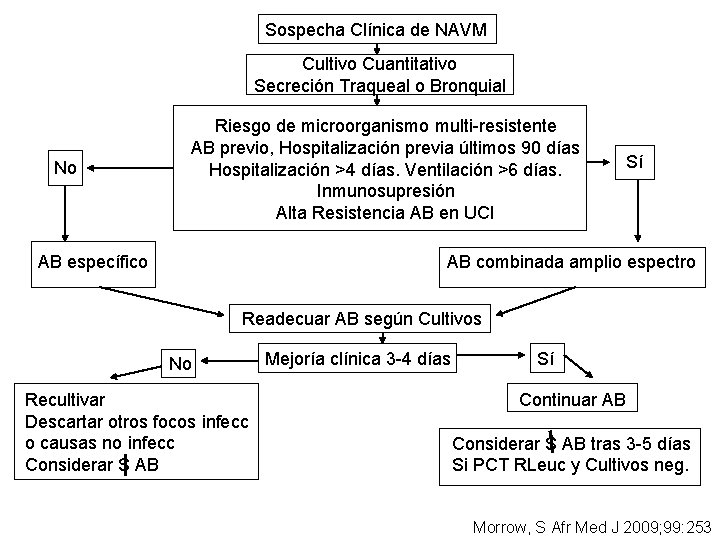 Sospecha Clínica de NAVM

Cultivo Cuantitativo
Secreción Traqueal o Bronquial

Riesgo de microorganismo multi-resistente
AB previo, Hospitalización previa últimos 90 días
Hospitalización >4 días. Ventilación >6 días.
Inmunosupresión
Alta Resistencia AB en UCI

No

Sí

AB específico

AB combinada amplio espectro

Readecuar AB según Cultivos

Mejoría clínica 3-4 días

No

Sí

Recultivar
Descartar otros focos infecc
o causas no infecc
Considerar $ AB

Continuar AB

Considerar $ AB tras 3-5 días
Si PCT RLeuc y Cultivos neg.

Morrow, S Afr Med J 2009;99:253